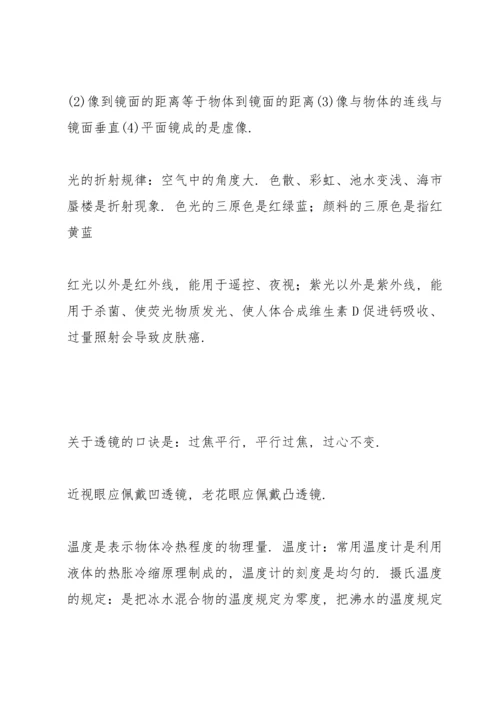 (2)像到镜面的距离等于物体到镜面的距离(3)像与物体的连线与镜面垂直(4)平面镜成的是虚像.

光的折射规律：空气中的角度大. 色散、彩虹、池水变浅、海市蜃楼是折射现象. 色光的三原色是红绿蓝；颜料的三原色是指红黄蓝

红光以外是红外线，能用于遥控、夜视；紫光以外是紫外线，能用于杀菌、使荧光物质发光、使人体合成维生素D促进钙吸收、过量照射会导致皮肤癌.

关于透镜的口诀是：过焦平行，平行过焦，过心不变.

近视眼应佩戴凹透镜，老花眼应佩戴凸透镜.

温度是表示物体冷热程度的物理量. 温度计：常用温度计是利用液体的热胀冷缩原理制成的，温度计的刻度是均匀的. 摄氏温度的规定：是把冰水混合物的温度规定为零度，把沸水的温度规定